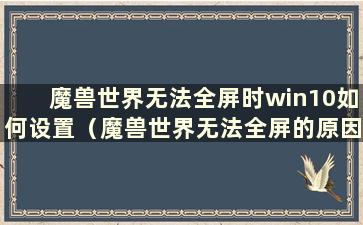 魔兽世界无法全屏时win10如何设置（魔兽世界无法全屏的原因